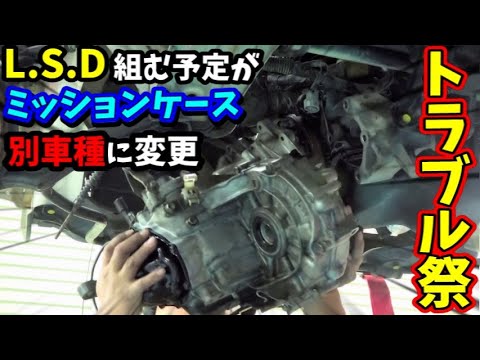 L.S.D 組む予定が
ミッションケース
別車種に変更

トラブル祭